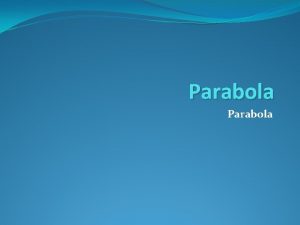 Parabola

Parabola